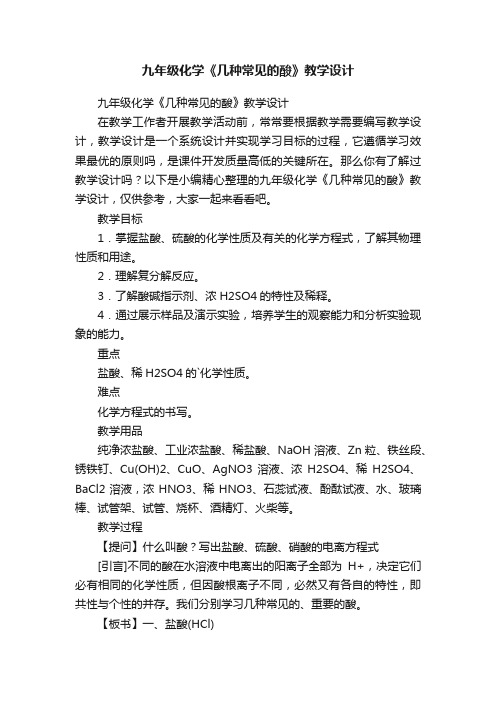 九年级化学《几种常见的酸》教学设计

九年级化学《几种常见的酸》教学设计

在教学工作者开展教学活动前，常常要根据教学需要编写教学设计，教学设计是一个系统设计并实现学习目标的过程，它遵循学习效果最优的原则吗，是课件开发质量高低的关键所在。那么你有了解过教学设计吗？以下是小编精心整理的九年级化学《几种常见的酸》教学设计，仅供参考，大家一起来看看吧。

教学目标

1．掌握盐酸、硫酸的化学性质及有关的化学方程式，了解其物理性质和用途。

2．理解复分解反应。

3．了解酸碱指示剂、浓 H2SO4 的特性及稀释。

4．通过展示样品及演示实验，培养学生的观察能力和分析实验现象的能力。

重点

盐酸、稀 H2SO4 的`化学性质。

难点

化学方程式的书写。

教学用品

纯净浓盐酸、工业浓盐酸、稀盐酸、NaOH 溶液、Zn 粒、铁丝段、锈铁钉、Cu(OH)2、CuO、AgNO3 溶液、浓 H2SO4、稀 H2SO4、BaCl2 溶液，浓 HNO3、稀 HNO3、石蕊试液、酚酞试液、水、玻璃棒、试管架、试管、烧杯、酒精灯、火柴等。

教学过程

【提问】什么叫酸？写出盐酸、硫酸、硝酸的电离方程式

[引言]不同的酸在水溶液中电离出的阳离子全部为 H+，决定它们必有相同的化学性质，但因酸根离子不同，必然又有各自的特性，即共性与个性的并存。我们分别学习几种常见的、重要的酸。

【板书】一、盐酸(HCl)